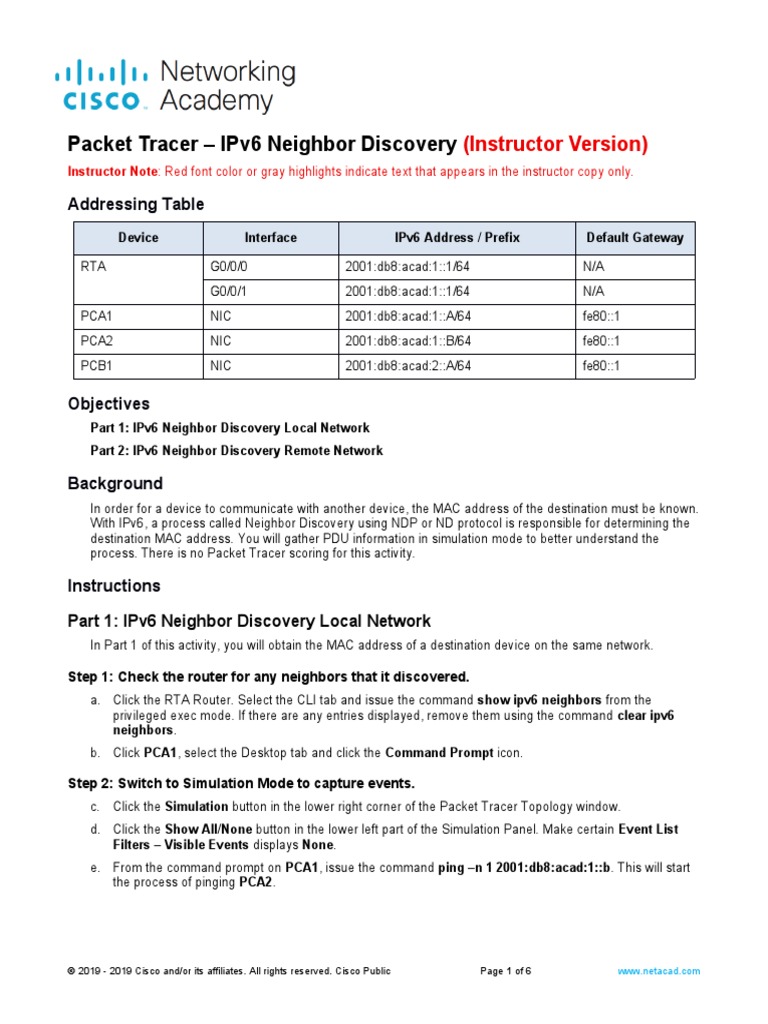 cisco Networking Academy

Packet Tracer – IPv6 Neighbor Discovery (Instructor Version)

Instructor Note: Red font color or gray highlights indicate text that appears in the instructor copy only.

Addressing Table

| Device | Interface | IPv6 Address / Prefix | Default Gateway |
|---|---|---|---|
| RTA | G0/0/0 | 2001:db8:acad:1::1/64 | N/A |
| | G0/0/1 | 2001:db8:acad:1::1/64 | N/A |
| PCA1 | NIC | 2001:db8:acad:1::A/64 | fe80::1 |
| PCA2 | NIC | 2001:db8:acad:1::B/64 | fe80::1 |
| PCB1 | NIC | 2001:db8:acad:2::A/64 | fe80::1 |

Objectives

Part 1: IPv6 Neighbor Discovery Local Network

Part 2: IPv6 Neighbor Discovery Remote Network

Background

In order for a device to communicate with another device, the MAC address of the destination must be known. With IPv6, a process called Neighbor Discovery using NDP or ND protocol is responsible for determining the destination MAC address. You will gather PDU information in simulation mode to better understand the process. There is no Packet Tracer scoring for this activity.

Instructions

Part 1: IPv6 Neighbor Discovery Local Network

In Part 1 of this activity, you will obtain the MAC address of a destination device on the same network.

Step 1: Check the router for any neighbors that it discovered.

a. Click the RTA Router. Select the CLI tab and issue the command show ipv6 neighbors from the privileged exec mode. If there are any entries displayed, remove them using the command clear ipv6 neighbors.

b. Click PCA1, select the Desktop tab and click the Command Prompt icon.

Step 2: Switch to Simulation Mode to capture events.

c. Click the Simulation button in the lower right corner of the Packet Tracer Topology window.

d. Click the Show All/None button in the lower left part of the Simulation Panel. Make certain Event List Filters – Visible Events displays None.

e. From the command prompt on PCA1, issue the command ping –n 1 2001:db8:acad:1::b. This will start the process of pinging PCA2.

© 2019 - 2019 Cisco and/or its affiliates. All rights reserved. Cisco Public Page 1 of 6 www.netacad.com